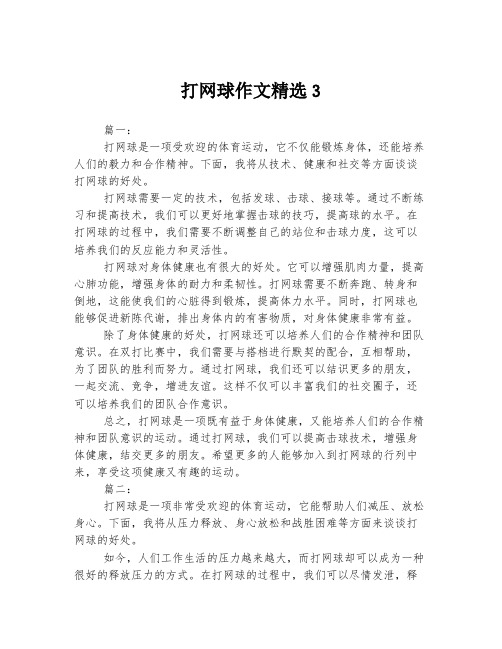 打网球作文精选 3

篇一：

打网球是一项受欢迎的体育运动，它不仅能锻炼身体，还能培养人们的毅力和合作精神。下面，我将从技术、健康和社交等方面谈谈打网球的好处。

打网球需要一定的技术，包括发球、击球、接球等。通过不断练习和提高技术，我们可以更好地掌握击球的技巧，提高球的水平。在打网球的过程中，我们需要不断调整自己的站位和击球力度，这可以培养我们的反应能力和灵活性。

打网球对身体健康也有很大的好处。它可以增强肌肉力量，提高心肺功能，增强身体的耐力和柔韧性。打网球需要不断奔跑、转身和倒地，这能使我们的心脏得到锻炼，提高体力水平。同时，打网球也能够促进新陈代谢，排出身体内的有害物质，对身体健康非常有益。

除了身体健康的好处，打网球还可以培养人们的合作精神和团队意识。在双打比赛中，我们需要与搭档进行默契的配合，互相帮助，为了团队的胜利而努力。通过打网球，我们还可以结识更多的朋友，一起交流、竞争，增进友谊。这样不仅可以丰富我们的社交圈子，还可以培养我们的团队合作意识。

总之，打网球是一项既有益于身体健康，又能培养人们的合作精神和团队意识的运动。通过打网球，我们可以提高击球技术，增强身体健康，结交更多的朋友。希望更多的人能够加入到打网球的行列中来，享受这项健康又有趣的运动。

篇二：

打网球是一项非常受欢迎的体育运动，它能帮助人们减压、放松身心。下面，我将从压力释放、身心放松和战胜困难等方面来谈谈打网球的好处。

如今，人们工作生活的压力越来越大，而打网球却可以成为一种很好的释放压力的方式。在打网球的过程中，我们可以尽情发泄，释